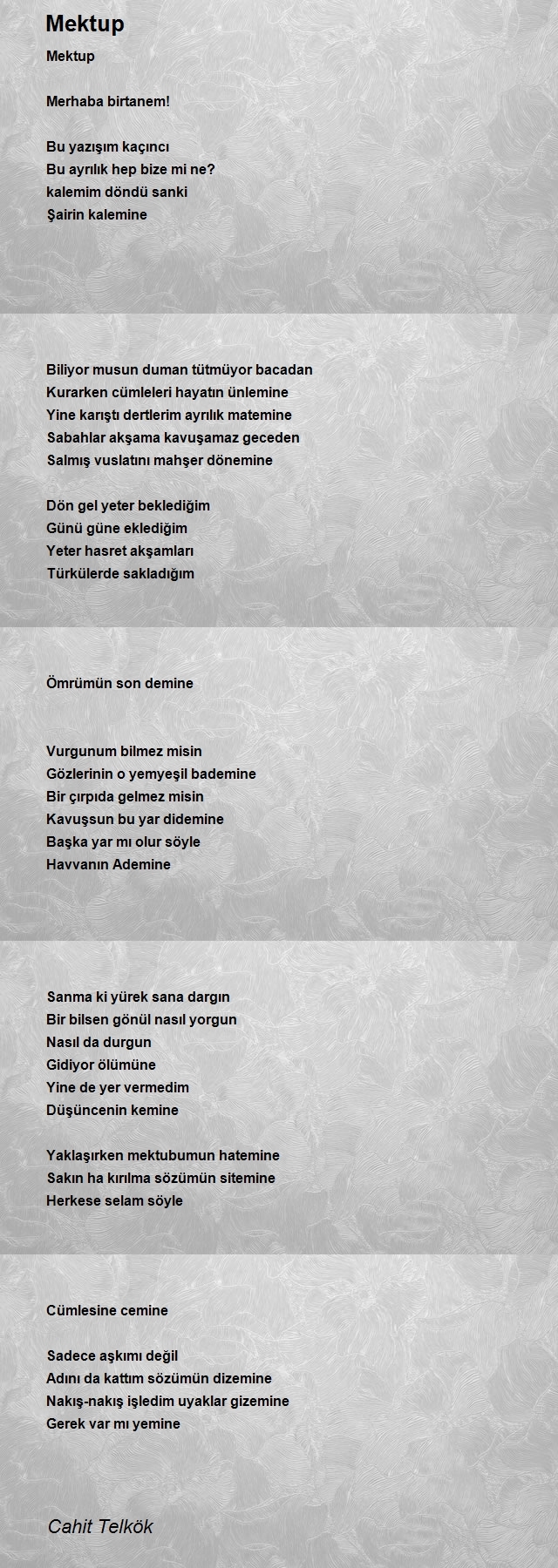 Mektup

Mektup

Merhaba birtanem!

Bu yazışım kaçıncı
Bu ayrılık hep bize mi ne?
kalemim döndü sanki
Şairin kalemine

Biliyor musun duman tütmüyor bacadan
Kurarken cümleleri hayatın ünlemine
Yine karıştı dertlerim ayrılık matemine
Sabahlar akşama kavuşamaz geceden
Salmış vuslatını mahşer dönemine

Dön gel yeter beklediğim
Günü güne eklediğim
Yeter hasret akşamları
Türkülerde sakladığım

Ömrümün son demine

Vurgunum bilmez misin
Gözlerinin o yemyeşil bademine
Bir çırpıda gelmez misin
Kavuşsun bu yar didemine
Başka yar mı olur söyle
Havvanın Ademine

Sanma ki yürek sana dargın
Bir bilsen gönül nasıl yorgun
Nasıl da durgun
Gidiyor ölümüne
Yine de yer vermedim
Düşüncenin kemine

Yaklaşırken mektubumun hatemine
Sakın ha kırılma sözümün sitemine
Herkese selam söyle

Cümlesine cemine

Sadece aşkımı değil
Adını da kattım sözümün dizemine
Nakış-nakış işledim uyaklar gizemine
Gerek var mı yemine

Cahit Telkök